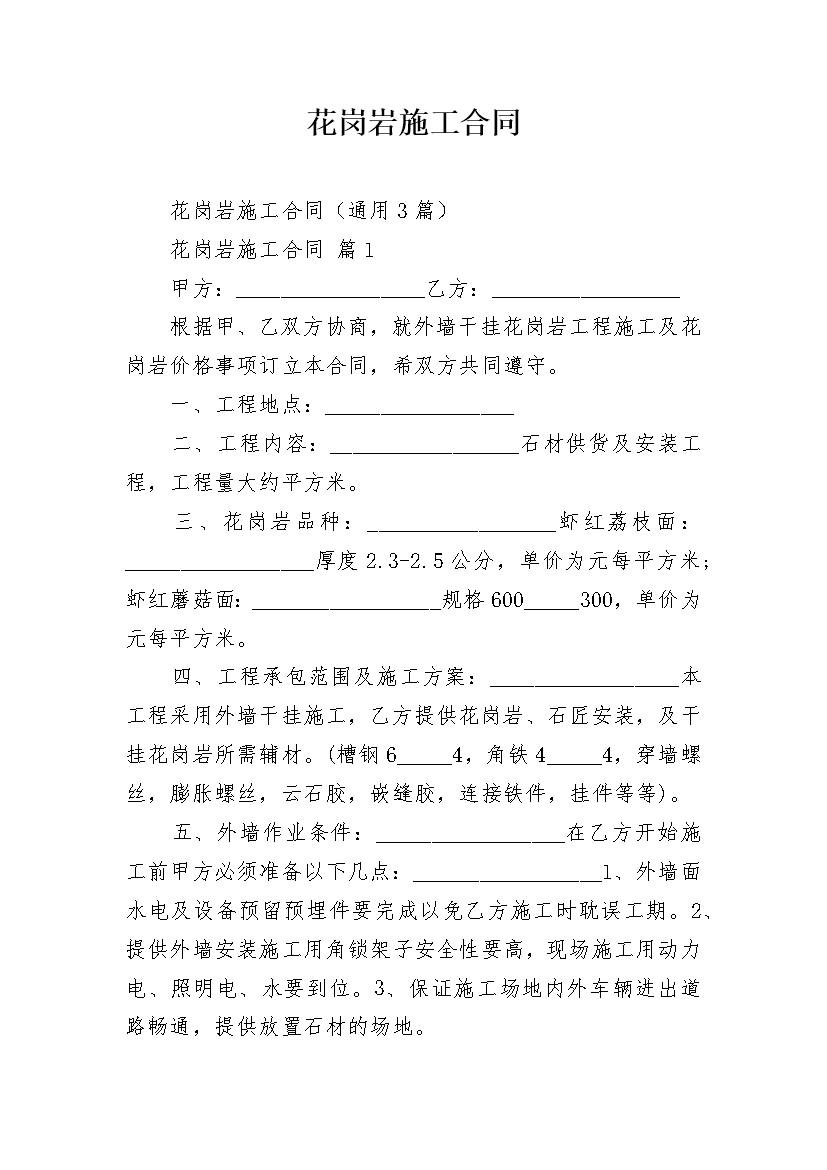 花岗岩施工合同

花岗岩施工合同（通用3篇）

花岗岩施工合同 篇1

甲方：__________________乙方：__________________

根据甲、乙双方协商，就外墙干挂花岗岩工程施工及花岗岩价格事项订立本合同，希双方共同遵守。

一、工程地点：__________________

二、工程内容：__________________石材供货及安装工程，工程量大约平方米。

三、花岗岩品种：__________________虾红荔枝面：__________________厚度2.3-2.5公分，单价为元每平方米；虾红蘑菇面：__________________规格600_____300，单价为元每平方米。

四、工程承包范围及施工方案：__________________本工程采用外墙干挂施工，乙方提供花岗岩、石匠安装，及干挂花岗岩所需辅材。(槽钢6_____4，角铁4_____4，穿墙螺丝，膨胀螺丝，云石胶，嵌缝胶，连接铁件，挂件等等)。

五、外墙作业条件：__________________在乙方开始施工前甲方必须准备以下几点：__________________1、外墙面水电及设备预留预埋件要完成以免乙方施工时耽误工期。2、提供外墙安装施工用角锁架子安全性要高，现场施工用动力电、照明电、水要到位。3、保证施工场地内外车辆进出道路畅通，提供放置石材的场地。